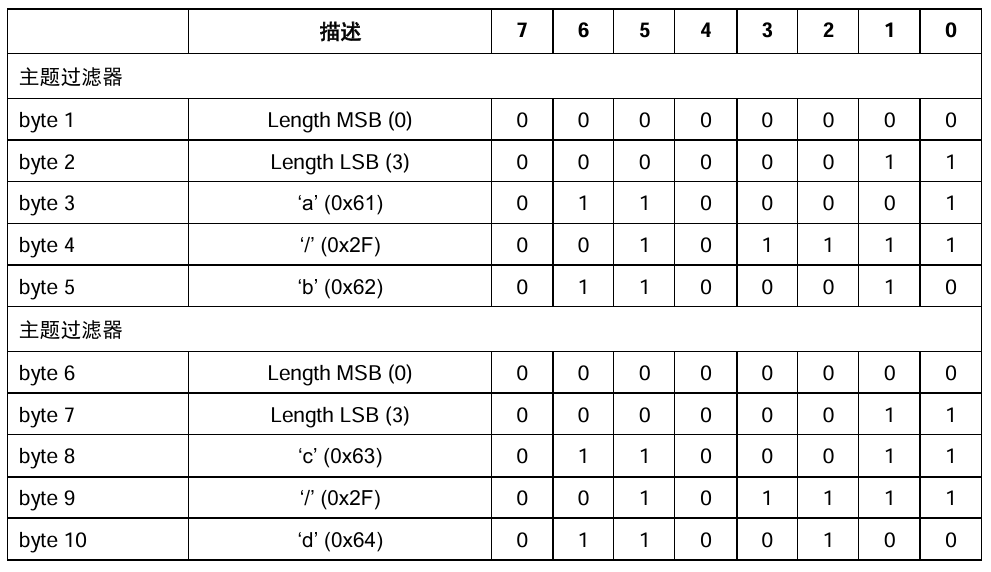 |  | 描述 | 7 | 6 | 5 | 4 | 3 | 2 | 1 | 0 |
|---|---|---|---|---|---|---|---|---|---|
| 主题过滤器 | | | | | | | | | |
| byte 1 | Length MSB (0) | 0 | 0 | 0 | 0 | 0 | 0 | 0 | 0 |
| byte 2 | Length LSB (3) | 0 | 0 | 0 | 0 | 0 | 0 | 1 | 1 |
| byte 3 | ‘a’ (0x61) | 0 | 1 | 1 | 0 | 0 | 0 | 0 | 1 |
| byte 4 | ‘/’ (0x2F) | 0 | 0 | 1 | 0 | 1 | 1 | 1 | 1 |
| byte 5 | ‘b’ (0x62) | 0 | 1 | 1 | 0 | 0 | 0 | 1 | 0 |
| 主题过滤器 | | | | | | | | | |
| byte 6 | Length MSB (0) | 0 | 0 | 0 | 0 | 0 | 0 | 0 | 0 |
| byte 7 | Length LSB (3) | 0 | 0 | 0 | 0 | 0 | 0 | 1 | 1 |
| byte 8 | ‘c’ (0x63) | 0 | 1 | 1 | 0 | 0 | 0 | 1 | 1 |
| byte 9 | ‘/’ (0x2F) | 0 | 0 | 1 | 0 | 1 | 1 | 1 | 1 |
| byte 10 | ‘d’ (0x64) | 0 | 1 | 1 | 0 | 0 | 1 | 0 | 0 |